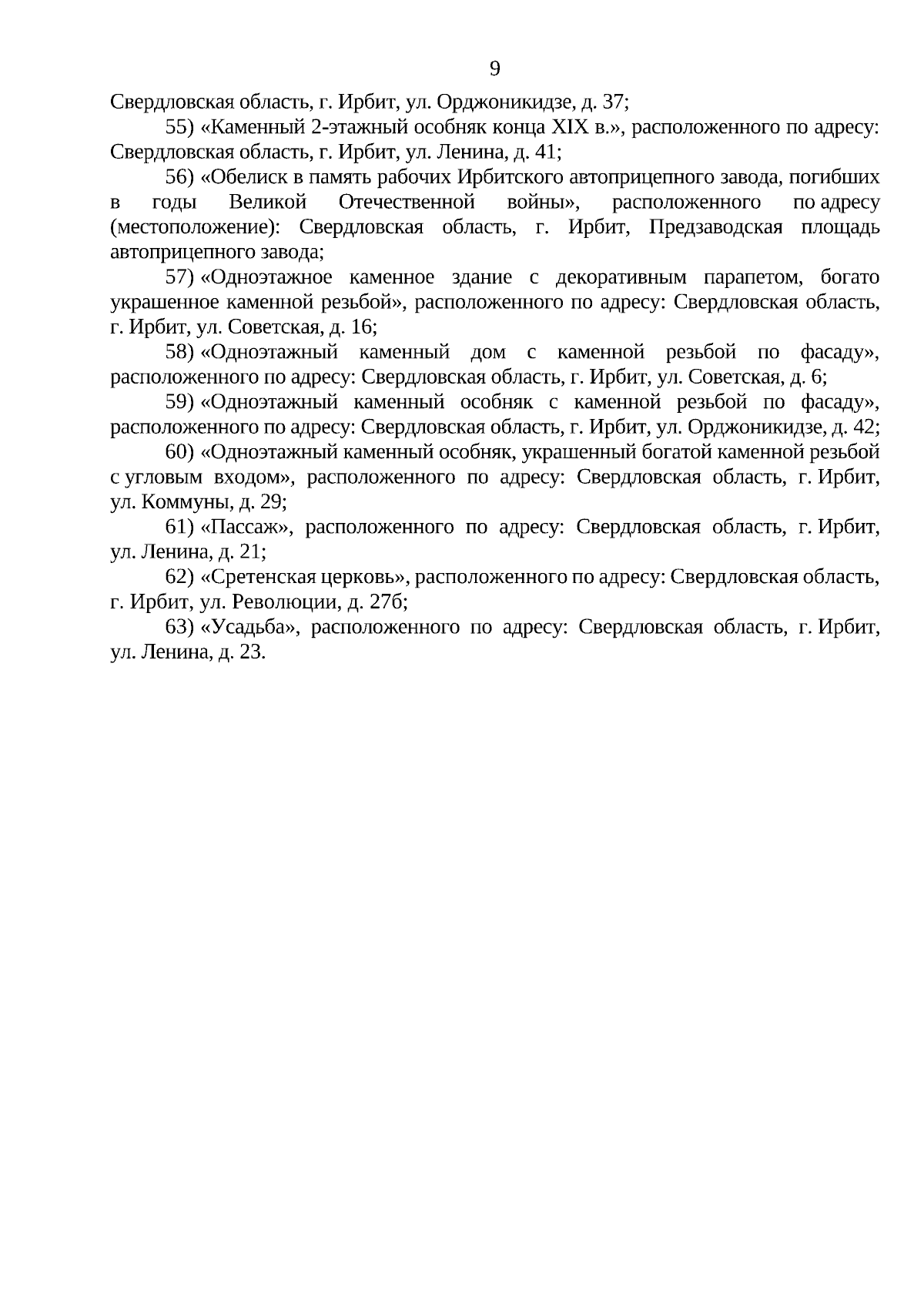 9

Свердловская область, г. Ирбит, ул. Орджоникидзе, д. 37;

55) «Каменный 2-этажный особняк конца XIX в.», расположенного по адресу: Свердловская область, г. Ирбит, ул. Ленина, д. 41;

56) «Обелиск в память рабочих Ирбитского автоприцепного завода, погибших в годы Великой Отечественной войны», расположенного по адресу (местоположение): Свердловская область, г. Ирбит, Предзаводская площадь автоприцепного завода;

57) «Одноэтажное каменное здание с декоративным парапетом, богато украшенное каменной резьбой», расположенного по адресу: Свердловская область, г. Ирбит, ул. Советская, д. 16;

58) «Одноэтажный каменный дом с каменной резьбой по фасаду», расположенного по адресу: Свердловская область, г. Ирбит, ул. Советская, д. 6;

59) «Одноэтажный каменный особняк с каменной резьбой по фасаду», расположенного по адресу: Свердловская область, г. Ирбит, ул. Орджоникидзе, д. 42;

60) «Одноэтажный каменный особняк, украшенный богатой каменной резьбой с угловым входом», расположенного по адресу: Свердловская область, г. Ирбит, ул. Коммуны, д. 29;

61) «Пассаж», расположенного по адресу: Свердловская область, г. Ирбит, ул. Ленина, д. 21;

62) «Сретенская церковь», расположенного по адресу: Свердловская область, г. Ирбит, ул. Революции, д. 27б;

63) «Усадьба», расположенного по адресу: Свердловская область, г. Ирбит, ул. Ленина, д. 23.